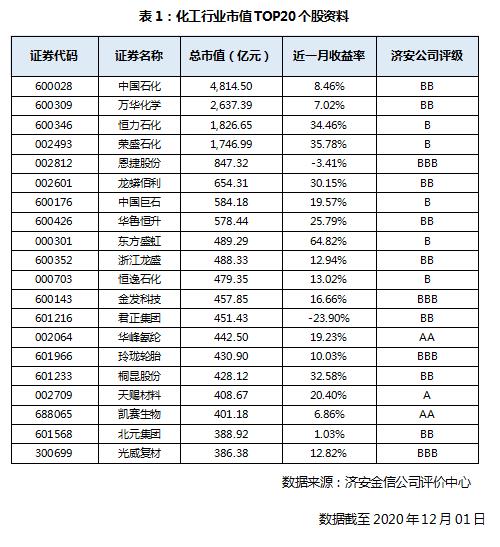 表 1：化工行业市值 TOP20 个股资料

| 证券代码 | 证券名称 | 总市值（亿元） | 近一月收益率 | 济安公司评级 |
|---|---|---|---|---|
| 600028 | 中国石化 | 4,814.50 | 8.46% | BB |
| 600309 | 万华化学 | 2,637.39 | 7.02% | BB |
| 600346 | 恒力石化 | 1,826.65 | 34.46% | B |
| 002493 | 荣盛石化 | 1,746.99 | 35.78% | B |
| 002812 | 恩捷股份 | 847.32 | -3.41% | BBB |
| 002601 | 龙蟒佰利 | 654.31 | 30.15% | BB |
| 600176 | 中国巨石 | 584.18 | 19.57% | B |
| 600426 | 华鲁恒升 | 578.44 | 25.79% | BB |
| 000301 | 东方盛虹 | 489.29 | 64.82% | B |
| 600352 | 浙江龙盛 | 488.33 | 12.94% | BB |
| 000703 | 恒逸石化 | 479.35 | 13.02% | B |
| 600143 | 金发科技 | 457.85 | 16.66% | BBB |
| 601216 | 君正集团 | 451.43 | -23.90% | BB |
| 002064 | 华峰氨纶 | 442.50 | 19.23% | AA |
| 601966 | 玲珑轮胎 | 430.90 | 10.03% | BBB |
| 601233 | 桐昆股份 | 428.12 | 32.58% | BB |
| 002709 | 天赐材料 | 408.67 | 20.40% | A |
| 688065 | 凯赛生物 | 401.18 | 6.86% | AA |
| 601568 | 北元集团 | 388.92 | 1.03% | BB |
| 300699 | 光威复材 | 386.38 | 12.82% | BBB |

数据来源：济安金信公司评价中心

数据截至 2020 年 12 月 01 日